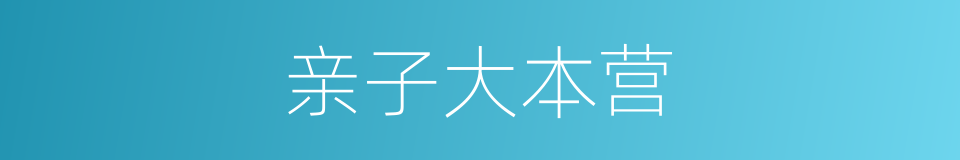 亲子大本营